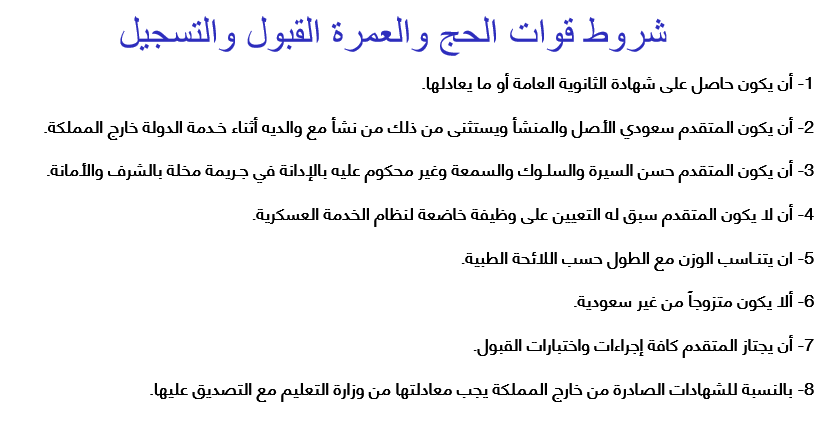 شروط قوات الحج والعمرة القبول والتسجيل

1- أن يكون حاصل على شهادة الثانوية العامة أو ما يعادلها.

2- أن يكون المتقدم سعودي الأصل والمنشأ ويستثنى من ذلك من نشأ مع والديه أثناء خدمة الدولة خارج المملكة.

3- أن يكون المتقدم حسن السيرة والسلوك والسمعة وغير محكوم عليه بالإدانة في جريمة مخلة بالشرف والأمانة.

4- أن لا يكون المتقدم سبق له التعيين على وظيفة خاضعة لنظام الخدمة العسكرية.

5- ان يتناسب الوزن مع الطول حسب اللائحة الطبية.

6- ألا يكون متزوجاً من غير سعودية.

7- أن يجتاز المتقدم كافة إجراءات واختبارات القبول.

8- بالنسبة للشهادات الصادرة من خارج المملكة يجب معادلتها من وزارة التعليم مع التصديق عليها.